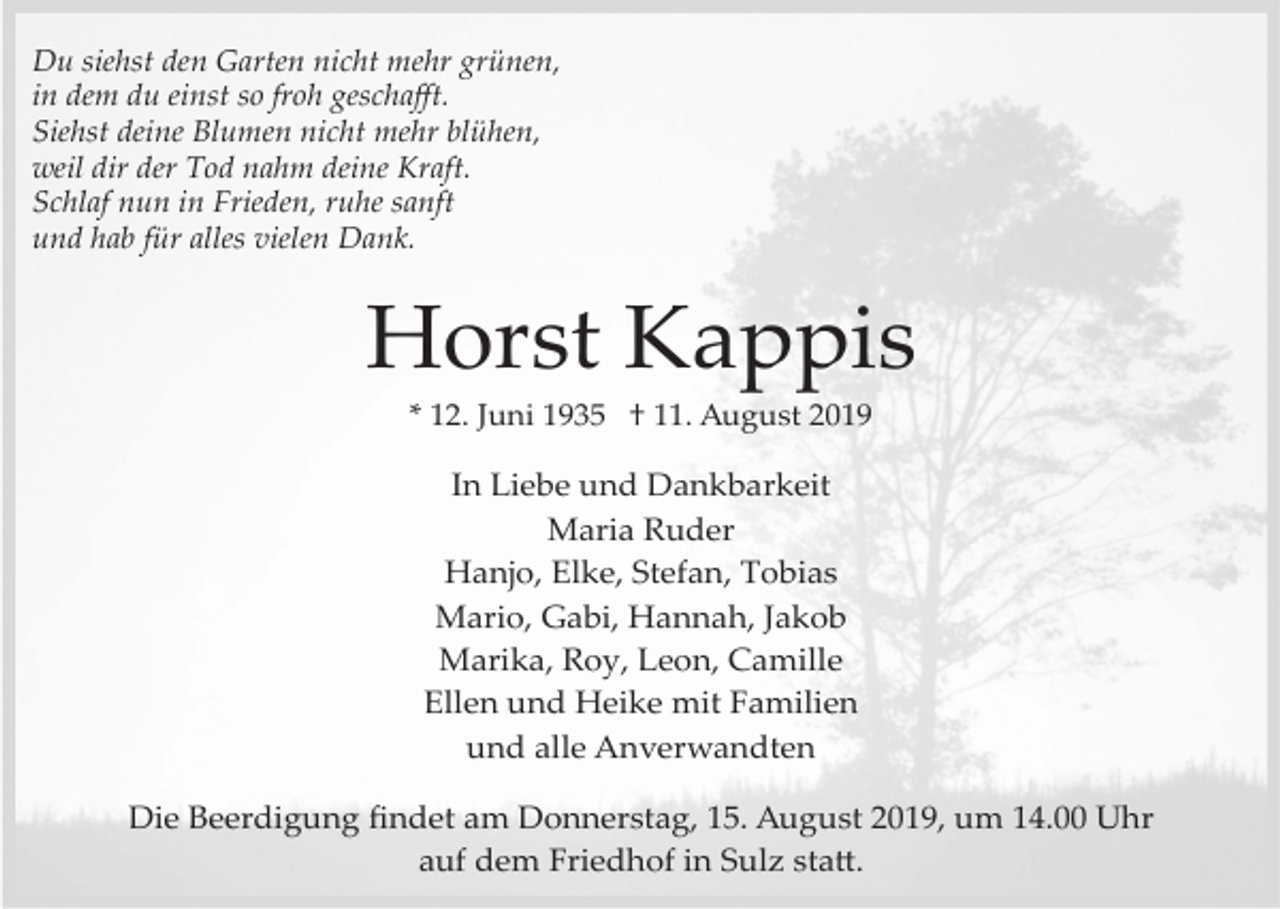 Du siehst den Garten nicht mehr grünen,
in dem du einst so froh geschafft.
Siehst deine Blumen nicht mehr blühen,
weil dir der Tod nahm deine Kraft.
Schlaf nun in Frieden, ruhe sanft
und hab für alles vielen Dank.

Horst Kappis

* 12. Juni 1935 † 11. August 2019

In Liebe und Dankbarkeit
Maria Ruder
Hanjo, Elke, Stefan, Tobias
Mario, Gabi, Hannah, Jakob
Marika, Roy, Leon, Camille
Ellen und Heike mit Familien
und alle Anverwandten

Die Beerdigung findet am Donnerstag, 15. August 2019, um 14.00 Uhr auf dem Friedhof in Sulz statt.